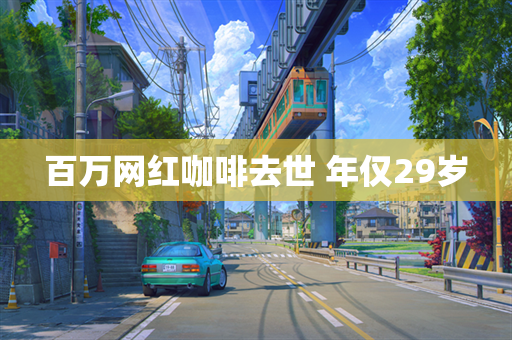 百万网红咖啡去世 年仅29岁